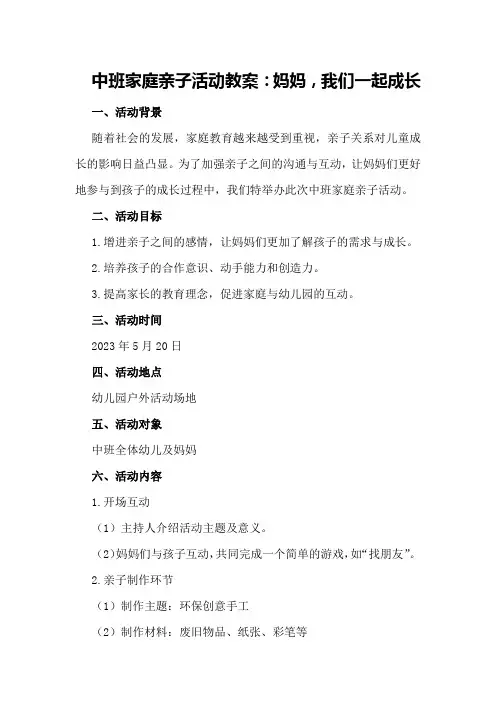 中班家庭亲子活动教案：妈妈，我们一起成长

一、活动背景

随着社会的发展，家庭教育越来越受到重视，亲子关系对儿童成长的影响日益凸显。为了加强亲子之间的沟通与互动，让妈妈们更好地参与到孩子的成长过程中，我们特举办此次中班家庭亲子活动。

二、活动目标

1.增进亲子之间的感情，让妈妈们更加了解孩子的需求与成长。

2.培养孩子的合作意识、动手能力和创造力。

3.提高家长的教育理念，促进家庭与幼儿园的互动。

三、活动时间

2023年5月20日

四、活动地点

幼儿园户外活动场地

五、活动对象

中班全体幼儿及妈妈

六、活动内容

1.开场互动

（1）主持人介绍活动主题及意义。

（2）妈妈们与孩子互动，共同完成一个简单的游戏，如“找朋友”。

2.亲子制作环节

（1）制作主题：环保创意手工

（2）制作材料：废旧物品、纸张、彩笔等